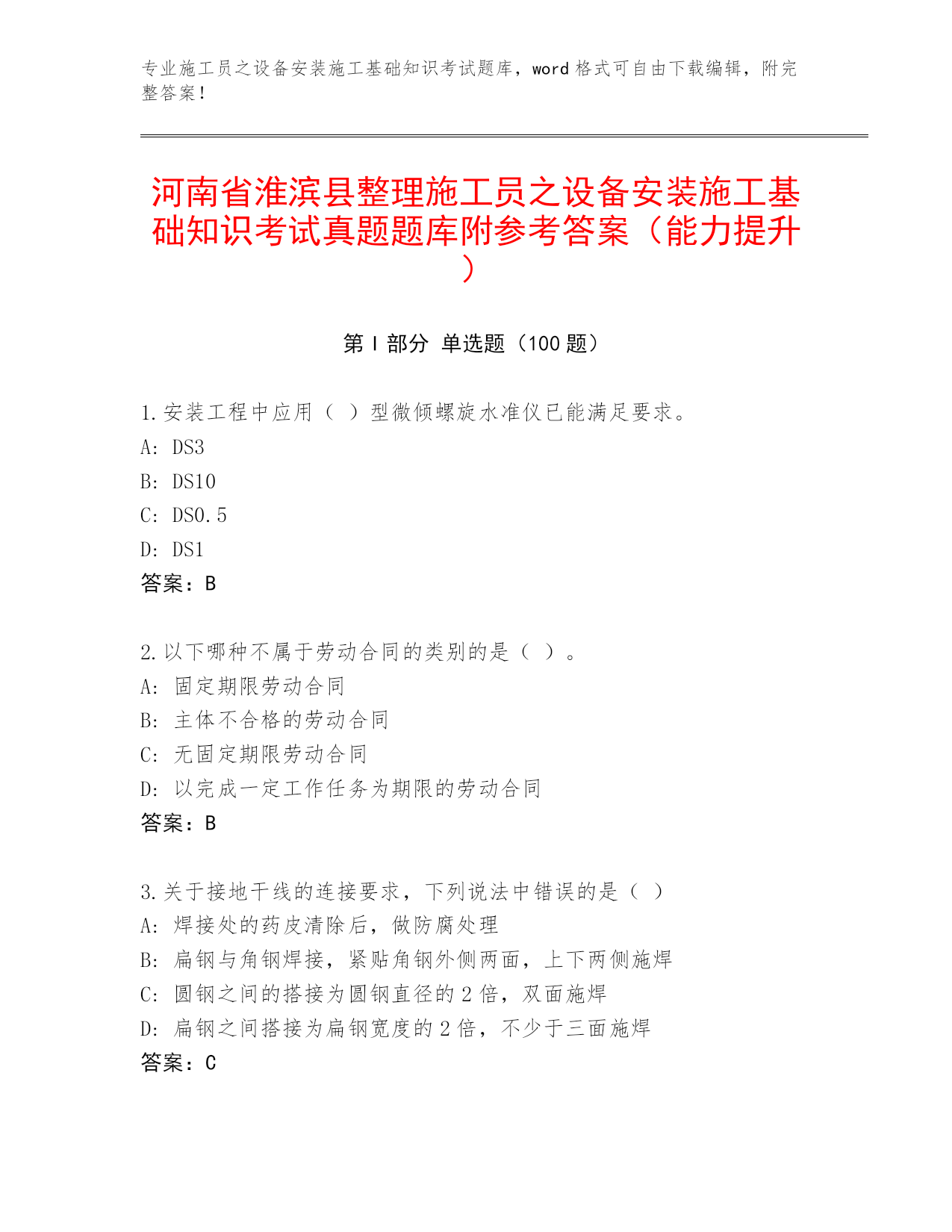 专业施工员之设备安装施工基础知识考试题库，word 格式可自由下载编辑，附完整答案！

河南省淮滨县整理施工员之设备安装施工基础知识考试真题题库附参考答案（能力提升）

第 I 部分 单选题（100 题）

1.安装工程中应用（ ）型微倾螺旋水准仪已能满足要求。
A: DS3
B: DS10
C: DS0.5
D: DS1
答案：B

2.以下哪种不属于劳动合同的类别的是（ ）。
A: 固定期限劳动合同
B: 主体不合格的劳动合同
C: 无固定期限劳动合同
D: 以完成一定工作任务为期限的劳动合同
答案：B

3.关于接地干线的连接要求，下列说法中错误的是（ ）
A: 焊接处的药皮清除后，做防腐处理
B: 扁钢与角钢焊接，紧贴角钢外侧两面，上下两侧施焊
C: 圆钢之间的搭接为圆钢直径的 2 倍，双面施焊
D: 扁钢之间搭接为扁钢宽度的 2 倍，不少于三面施焊
答案：C